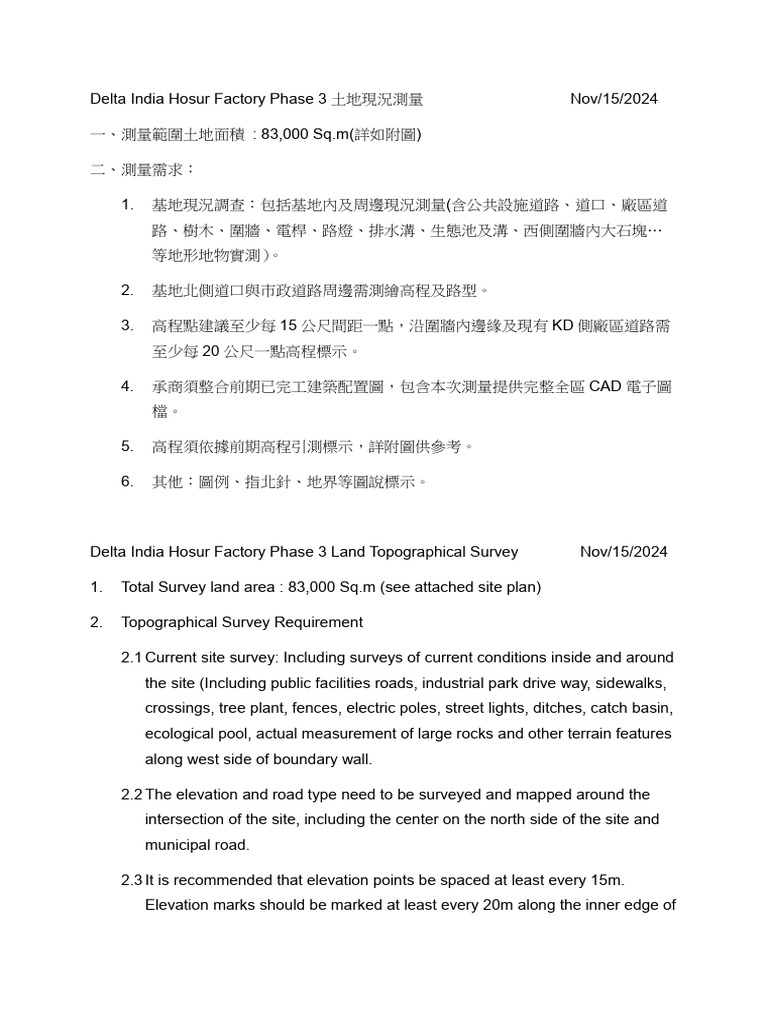 Delta India Hosur Factory Phase 3 土地現況測量 Nov/15/2024

一、測量範圍土地面積 : 83,000 Sq.m(詳如附圖)

二、測量需求：

1. 基地現況調查：包括基地內及周邊現況測量(含公共設施道路、道口、廠區道路、樹木、圍牆、電桿、路燈、排水溝、生態池及溝、西側圍牆內大石塊…等地形地物實測)。

2. 基地北側道口與市政道路周邊需測繪高程及路型。

3. 高程點建議至少每 15 公尺間距一點，沿圍牆內邊緣及現有 KD 側廠區道路需至少每 20 公尺一點高程標示。

4. 承商須整合前期已完工建築配置圖，包含本次測量提供完整全區 CAD 電子圖檔。

5. 高程須依據前期高程引測標示，詳附圖供參考。

6. 其他：圖例、指北針、地界等圖說標示。

Delta India Hosur Factory Phase 3 Land Topographical Survey Nov/15/2024

1. Total Survey land area : 83,000 Sq.m (see attached site plan)

2. Topographical Survey Requirement

2.1 Current site survey: Including surveys of current conditions inside and around the site (Including public facilities roads, industrial park drive way, sidewalks, crossings, tree plant, fences, electric poles, street lights, ditches, catch basin, ecological pool, actual measurement of large rocks and other terrain features along west side of boundary wall.

2.2 The elevation and road type need to be surveyed and mapped around the intersection of the site, including the center on the north side of the site and municipal road.

2.3 It is recommended that elevation points be spaced at least every 15m. Elevation marks should be marked at least every 20m along the inner edge of